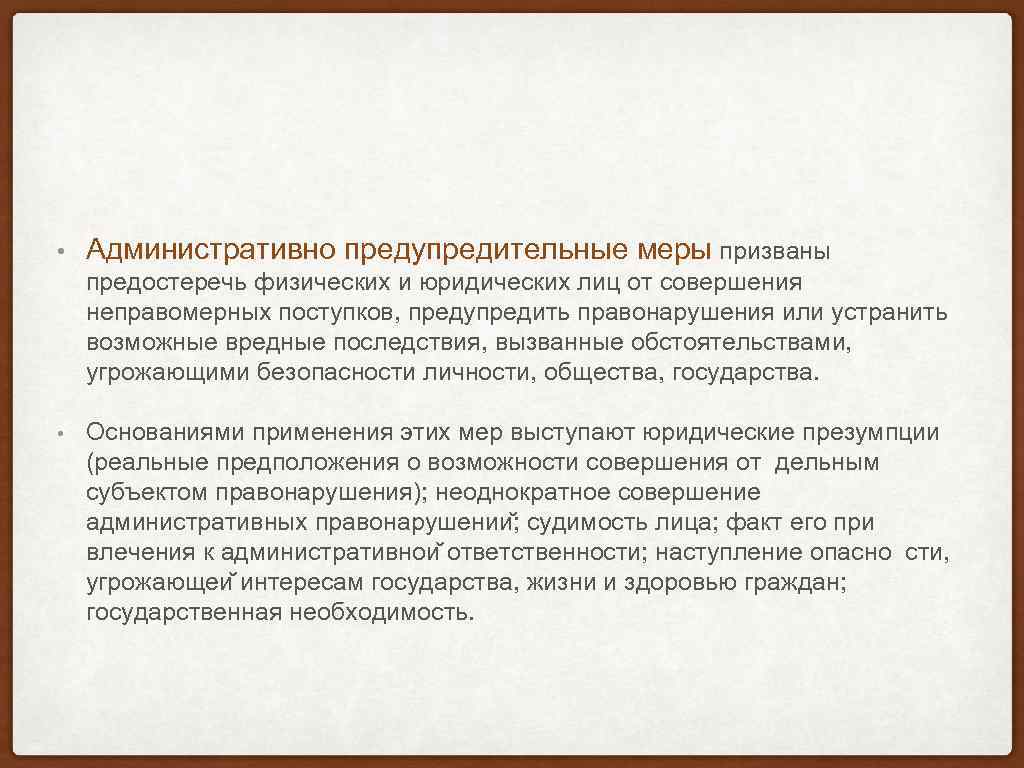 • Административно предупредительные меры призваны предостеречь физических и юридических лиц от совершения неправомерных поступков, предупредить правонарушения или устранить возможные вредные последствия, вызванные обстоятельствами, угрожающими безопасности личности, общества, государства.

• Основаниями применения этих мер выступают юридические презумпции (реальные предположения о возможности совершения от дельным субъектом правонарушения); неоднократное совершение административных правонарушений; судимость лица; факт его при влечения к административной ответственности; наступление опасно сти, угрожающей интересам государства, жизни и здоровью граждан; государственная необходимость.